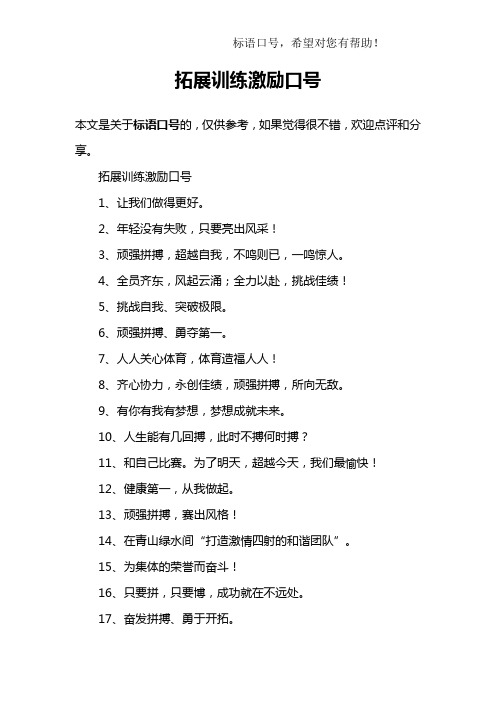 标语口号，希望对您有帮助！

拓展训练激励口号

本文是关于标语口号的，仅供参考，如果觉得很不错，欢迎点评和分享。

拓展训练激励口号

1、让我们做得更好。

2、年轻没有失败，只要亮出风采！

3、顽强拼搏，超越自我，不鸣则已，一鸣惊人。

4、全员齐东，风起云涌；全力以赴，挑战佳绩！

5、挑战自我、突破极限。

6、顽强拼搏、勇夺第一。

7、人人关心体育，体育造福人人！

8、齐心协力，永创佳绩，顽强拼搏，所向无敌。

9、有你有我有梦想，梦想成就未来。

10、人生能有几回搏，此时不搏何时搏？

11、和自己比赛。为了明天，超越今天，我们最愉快！

12、健康第一，从我做起。

13、顽强拼搏，赛出风格！

14、在青山绿水间“打造激情四射的和谐团队”。

15、为集体的荣誉而奋斗！

16、只要拼，只要博，成功就在不远处。

17、奋发拼搏、勇于开拓。